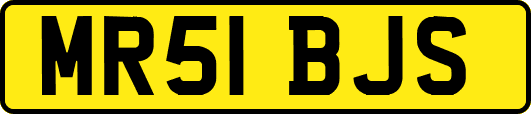 MR51 BJS